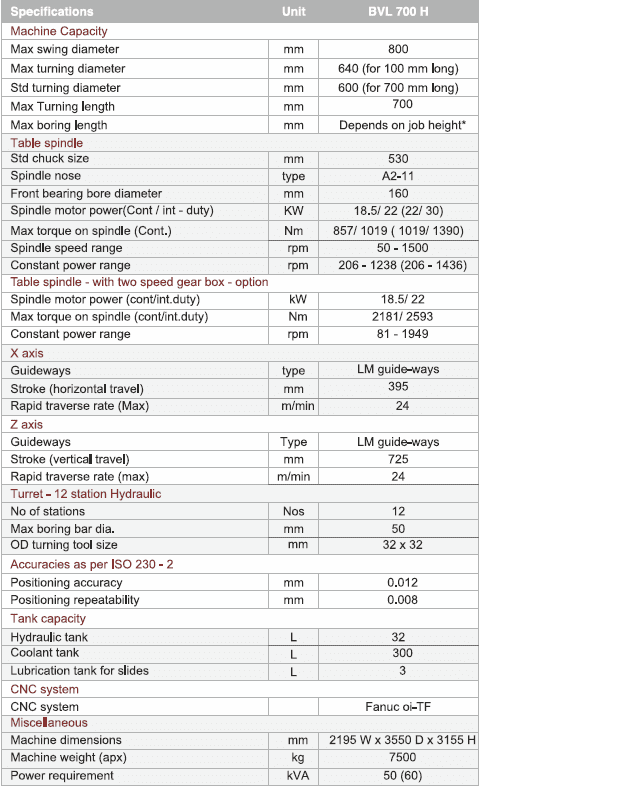 | Specifications | Unit | BVL 700 H |
|---|---|---|
| Machine Capacity | | |
| Max swing diameter | mm | 800 |
| Max turning diameter | mm | 640 (for 100 mm long) |
| Std turning diameter | mm | 600 (for 700 mm long) |
| Max Turning length | mm | 700 |
| Max boring length | mm | Depends on job height* |
| Table spindle | | |
| Std chuck size | mm | 530 |
| Spindle nose | type | A2-11 |
| Front bearing bore diameter | mm | 160 |
| Spindle motor power(Cont / int - duty) | KW | 18.5/ 22 (22/ 30) |
| Max torque on spindle (Cont.) | Nm | 857/ 1019 ( 1019/ 1390) |
| Spindle speed range | rpm | 50 - 1500 |
| Constant power range | rpm | 206 - 1238 (206 - 1436) |
| Table spindle - with two speed gear box - option | | |
| Spindle motor power (cont/int.duty) | kW | 18.5/ 22 |
| Max torque on spindle (cont/int.duty) | Nm | 2181/ 2593 |
| Constant power range | rpm | 81 - 1949 |
| X axis | | |
| Guideways | type | LM guide-ways |
| Stroke (horizontal travel) | mm | 395 |
| Rapid traverse rate (Max) | m/min | 24 |
| Z axis | | |
| Guideways | Type | LM guide-ways |
| Stroke (vertical travel) | mm | 725 |
| Rapid traverse rate (max) | m/min | 24 |
| Turret - 12 station Hydraulic | | |
| No of stations | Nos | 12 |
| Max boring bar dia. | mm | 50 |
| OD turning tool size | mm | 32 x 32 |
| Accuracies as per ISO 230 - 2 | | |
| Positioning accuracy | mm | 0.012 |
| Positioning repeatability | mm | 0.008 |
| Tank capacity | | |
| Hydraulic tank | L | 32 |
| Coolant tank | L | 300 |
| Lubrication tank for slides | L | 3 |
| CNC system | | |
| CNC system | | Fanuc oi-TF |
| Miscellaneous | | |
| Machine dimensions | mm | 2195 W x 3550 D x 3155 H |
| Machine weight (apx) | kg | 7500 |
| Power requirement | kVA | 50 (60) |